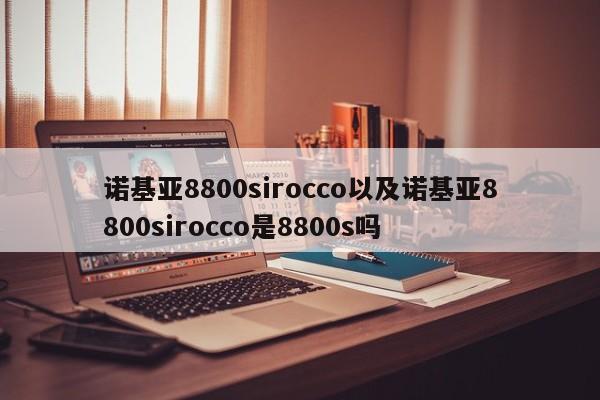 诺基亚8800sirocco以及诺基亚8800sirocco是8800s吗